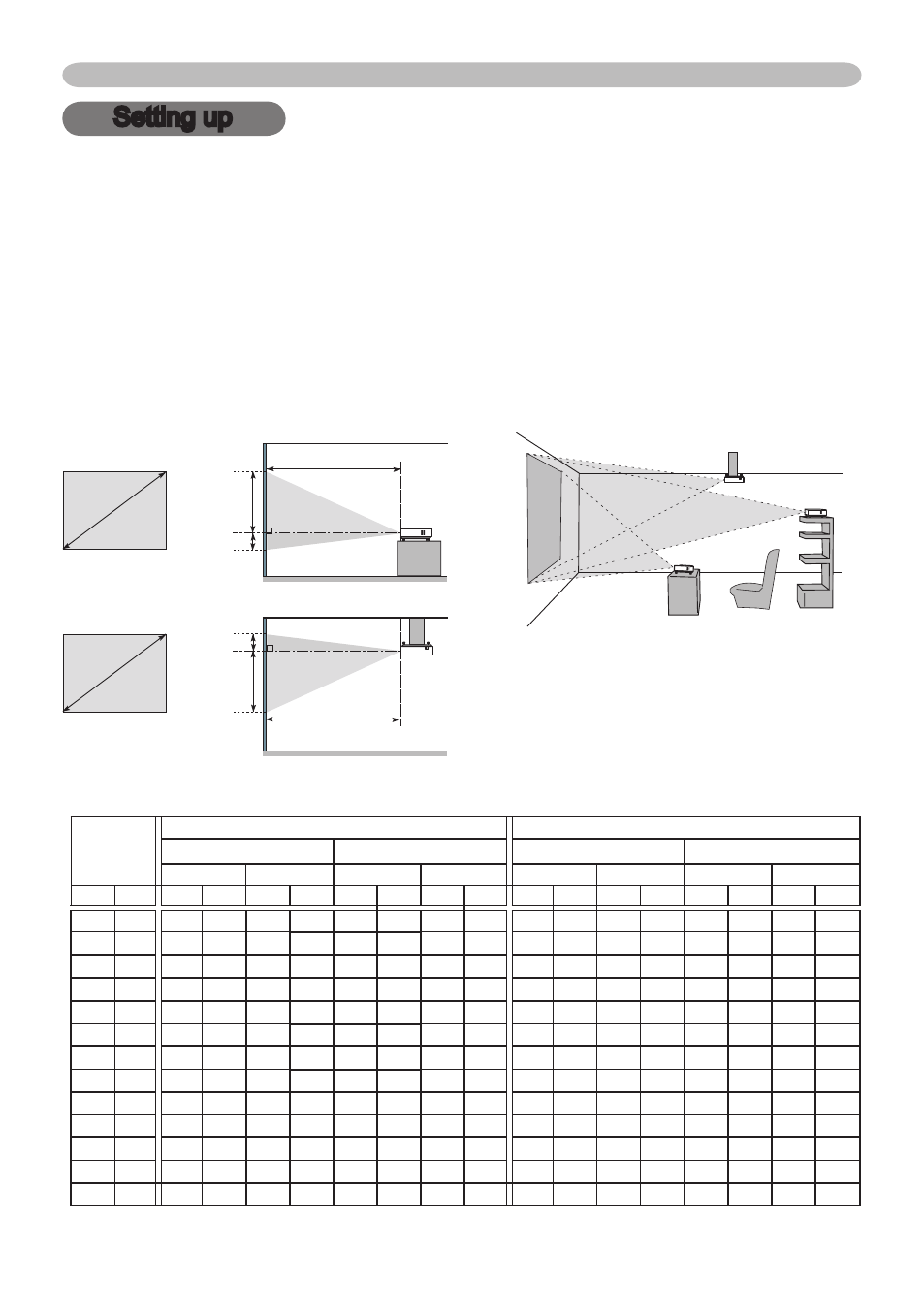 Setting up